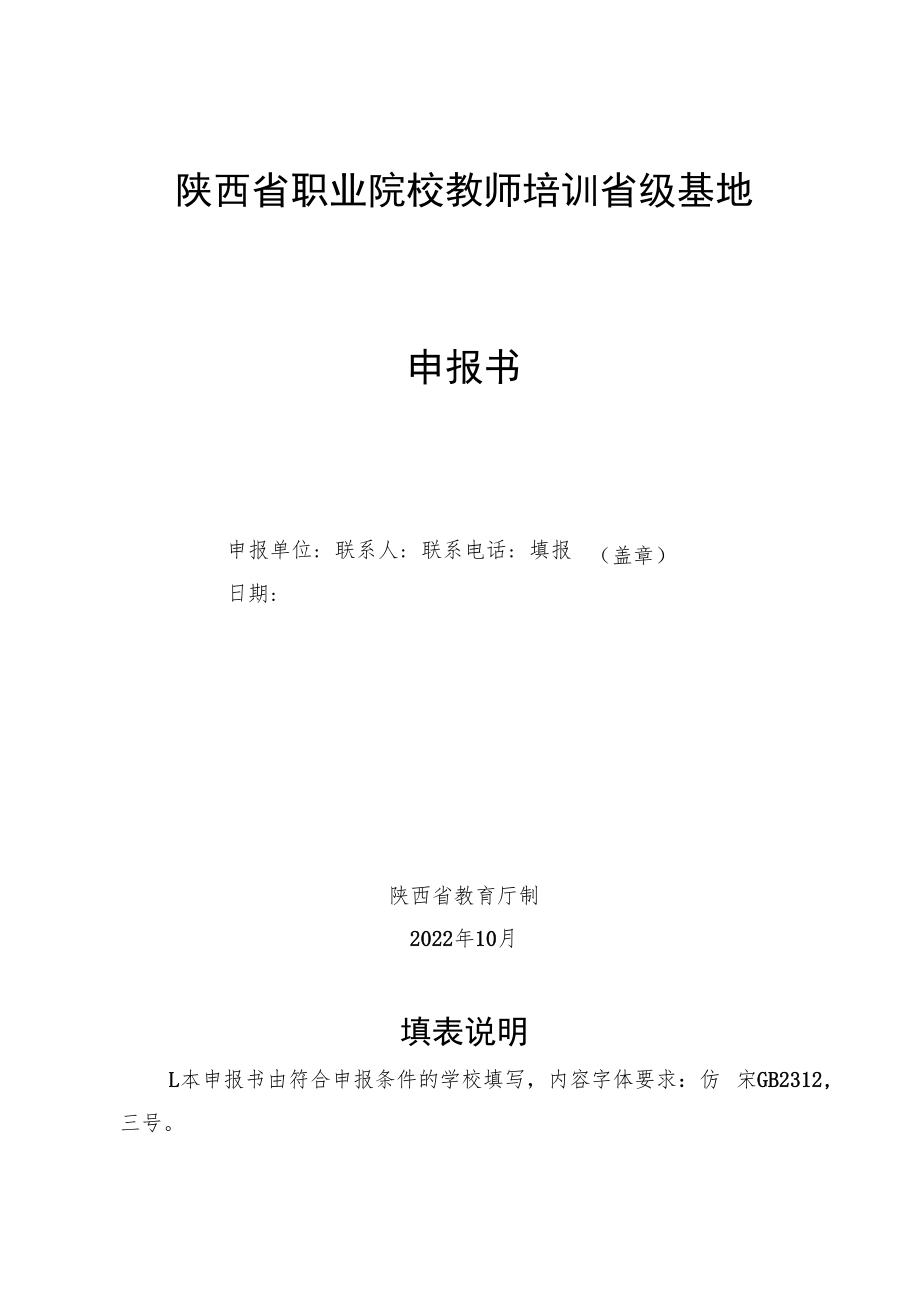 陕西省职业院校教师培训省级基地

申报书

申报单位：联系人：联系电话：填报 （盖章）
日期：

陕西省教育厅制

2022年10月

填表说明

L本申报书由符合申报条件的学校填写，内容字体要求：仿 宋GB2312，三号。